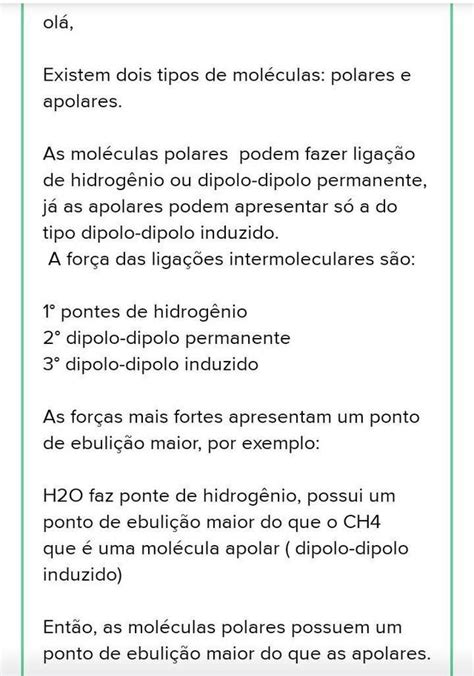 olá,

Existem dois tipos de moléculas: polares e apolares.

As moléculas polares podem fazer ligação de hidrogênio ou dipolo-dipolo permanente, já as apolares podem apresentar só a do tipo dipolo-dipolo induzido.
A força das ligações intermoleculares são:

1° pontes de hidrogênio
2° dipolo-dipolo permanente
3° dipolo-dipolo induzido

As forças mais fortes apresentam um ponto de ebulição maior, por exemplo:

H2O faz ponte de hidrogênio, possui um ponto de ebulição maior do que o CH4 que é uma molécula apolar ( dipolo-dipolo induzido)

Então, as moléculas polares possuem um ponto de ebulição maior do que as apolares.